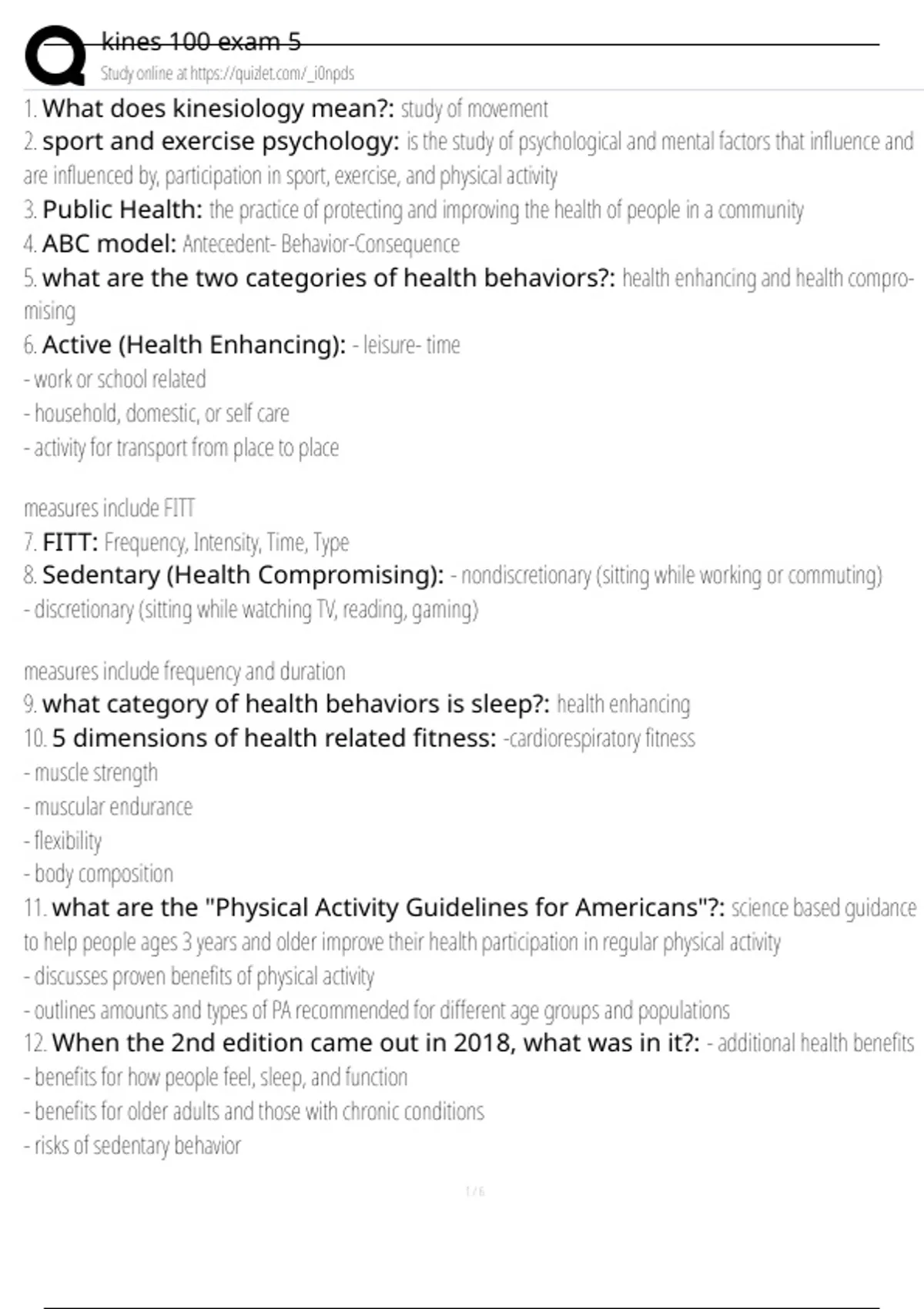 kines 100 exam 5
Study online at https://quizlet.com/_i0npds

1. What does kinesiology mean?: study of movement
2. sport and exercise psychology: is the study of psychological and mental factors that influence and are influenced by, participation in sport, exercise, and physical activity
3. Public Health: the practice of protecting and improving the health of people in a community
4. ABC model: Antecedent- Behavior-Consequence
5. what are the two categories of health behaviors?: health enhancing and health compromising
6. Active (Health Enhancing): - leisure- time
- work or school related
- household, domestic, or self care
- activity for transport from place to place

measures include FITT
7. FITT: Frequency, Intensity, Time, Type
8. Sedentary (Health Compromising): - nondiscretionary (sitting while working or commuting)
- discretionary (sitting while watching TV, reading, gaming)

measures include frequency and duration
9. what category of health behaviors is sleep?: health enhancing
10. 5 dimensions of health related fitness: -cardiorespiratory fitness
- muscle strength
- muscular endurance
- flexibility
- body composition
11. what are the "Physical Activity Guidelines for Americans"?: science based guidance to help people ages 3 years and older improve their health participation in regular physical activity
- discusses proven benefits of physical activity
- outlines amounts and types of PA recommended for different age groups and populations
12. When the 2nd edition came out in 2018, what was in it?: - additional health benefits
- benefits for how people feel, sleep, and function
- benefits for older adults and those with chronic conditions
- risks of sedentary behavior

1 / 6